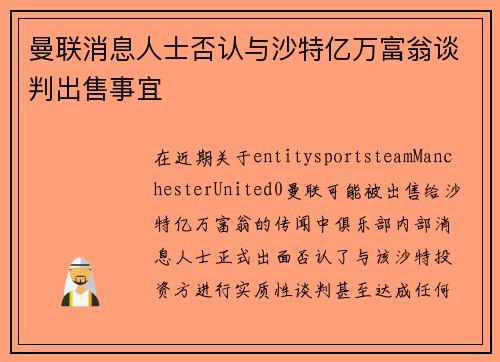 曼联消息人士否认与沙特亿万富翁谈判出售事宜

在近期关于entitysportsteamManchesterUnited0曼联可能被出售给沙特亿万富翁的传闻中俱乐部内部消息人士正式出面否认了与该沙特投资方进行实质性谈判甚至达成任何